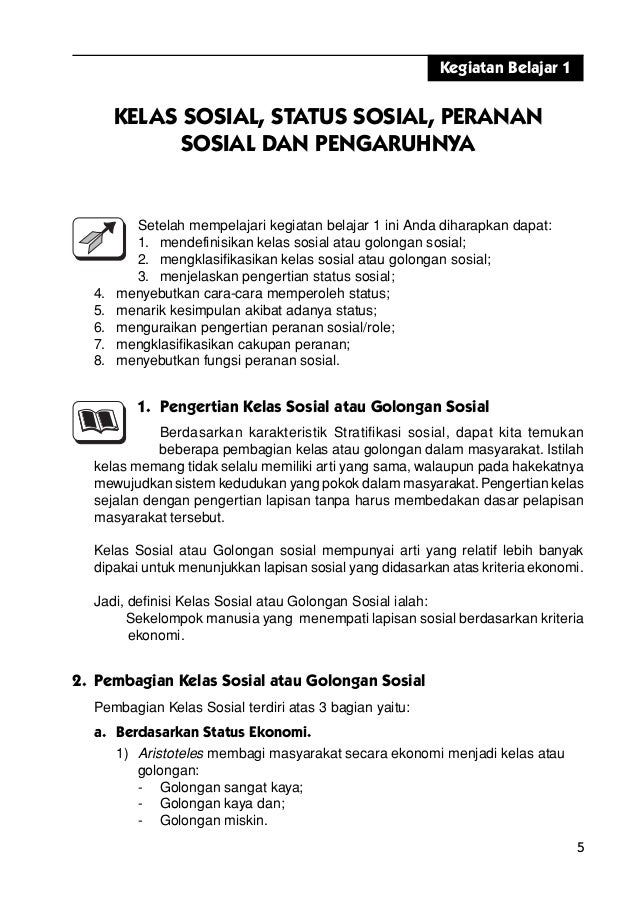 Kegiatan Belajar 1

KELAS SOSIAL, STATUS SOSIAL, PERANAN SOSIAL DAN PENGARUHNYA

Setelah mempelajari kegiatan belajar 1 ini Anda diharapkan dapat:
1. mendefinisikan kelas sosial atau golongan sosial;
2. mengklasifikasikan kelas sosial atau golongan sosial;
3. menjelaskan pengertian status sosial;
4. menyebutkan cara-cara memperoleh status;
5. menarik kesimpulan akibat adanya status;
6. menguraikan pengertian peranan sosial/role;
7. mengklasifikasikan cakupan peranan;
8. menyebutkan fungsi peranan sosial.

1. Pengertian Kelas Sosial atau Golongan Sosial

Berdasarkan karakteristik Stratifikasi sosial, dapat kita temukan beberapa pembagian kelas atau golongan dalam masyarakat. Istilah kelas memang tidak selalu memiliki arti yang sama, walaupun pada hakekatnya mewujudkan sistem kedudukan yang pokok dalam masyarakat. Pengertian kelas sejalan dengan pengertian lapisan tanpa harus membedakan dasar pelapisan masyarakat tersebut.

Kelas Sosial atau Golongan sosial mempunyai arti yang relatif lebih banyak dipakai untuk menunjukkan lapisan sosial yang didasarkan atas kriteria ekonomi.

Jadi, definisi Kelas Sosial atau Golongan Sosial ialah:
Sekelompok manusia yang menempati lapisan sosial berdasarkan kriteria ekonomi.

2. Pembagian Kelas Sosial atau Golongan Sosial

Pembagian Kelas Sosial terdiri atas 3 bagian yaitu:

a. Berdasarkan Status Ekonomi.

1) Aristoteles membagi masyarakat secara ekonomi menjadi kelas atau golongan:
- Golongan sangat kaya;
- Golongan kaya dan;
- Golongan miskin.

5